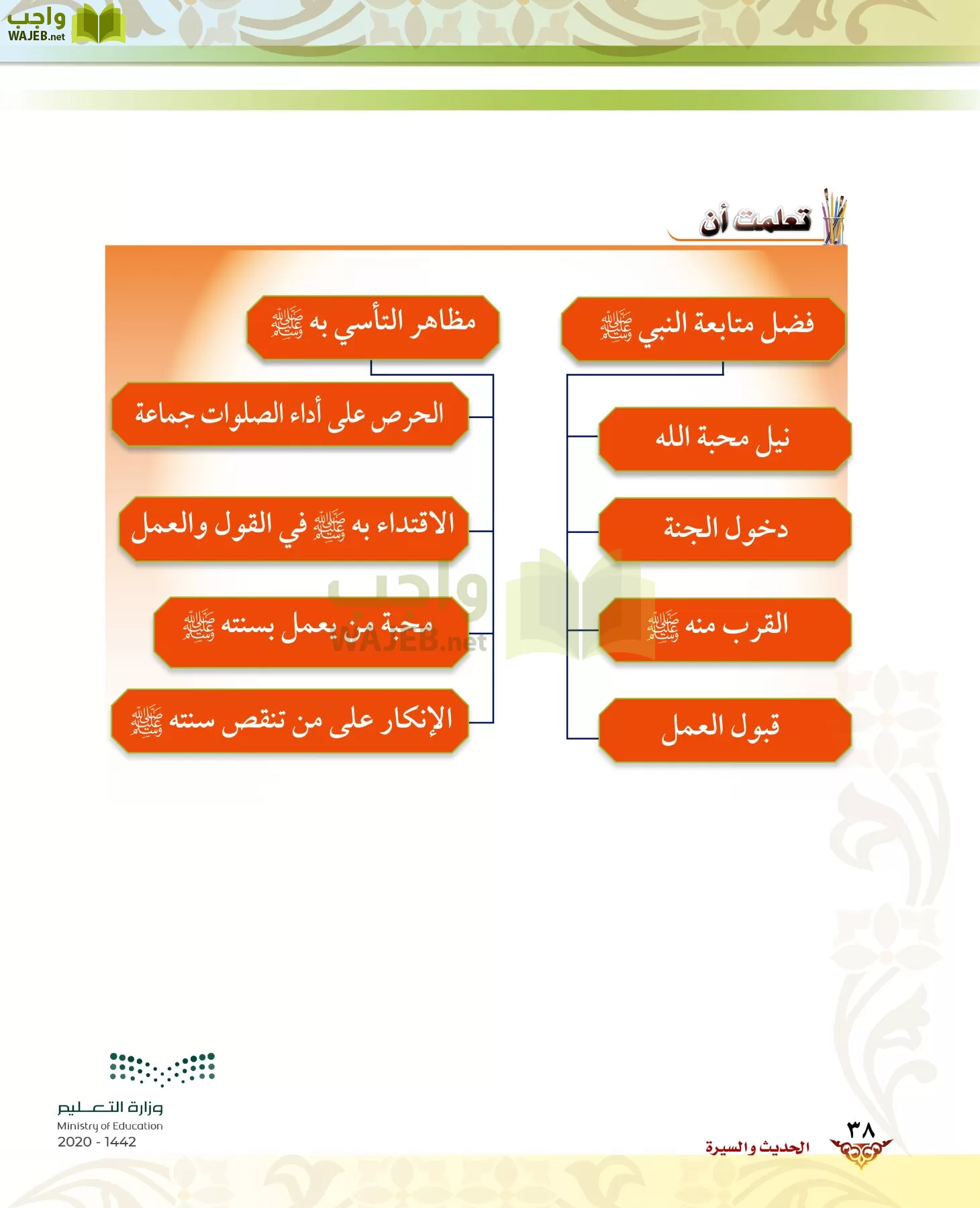 واجب
WAJEB.net

تعلمت أن

فضل متابعة النبي ﷺ

نيل محبة الله

دخول الجنة

القرب منه ﷺ

قبول العمل

مظاهر التأسي به ﷺ

الحرص على أداء الصلوات جماعة

الاقتداء به ﷺ في القول والعمل

محبة من يعمل بسنته ﷺ

الإنكار على من تنقص سنته ﷺ

واجب
WAJEB.net

وزارة التعليم
Ministry of Education
2020 - 1442

٣٨
الحديث والسيرة